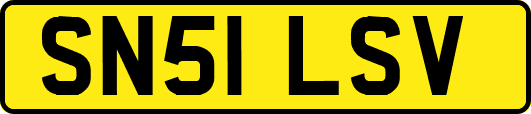 SN51 LSV